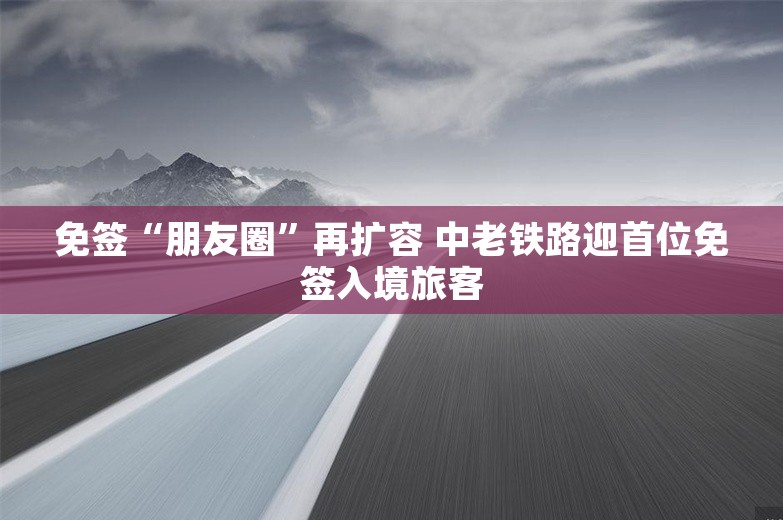 免签“朋友圈”再扩容 中老铁路迎首位免签入境旅客